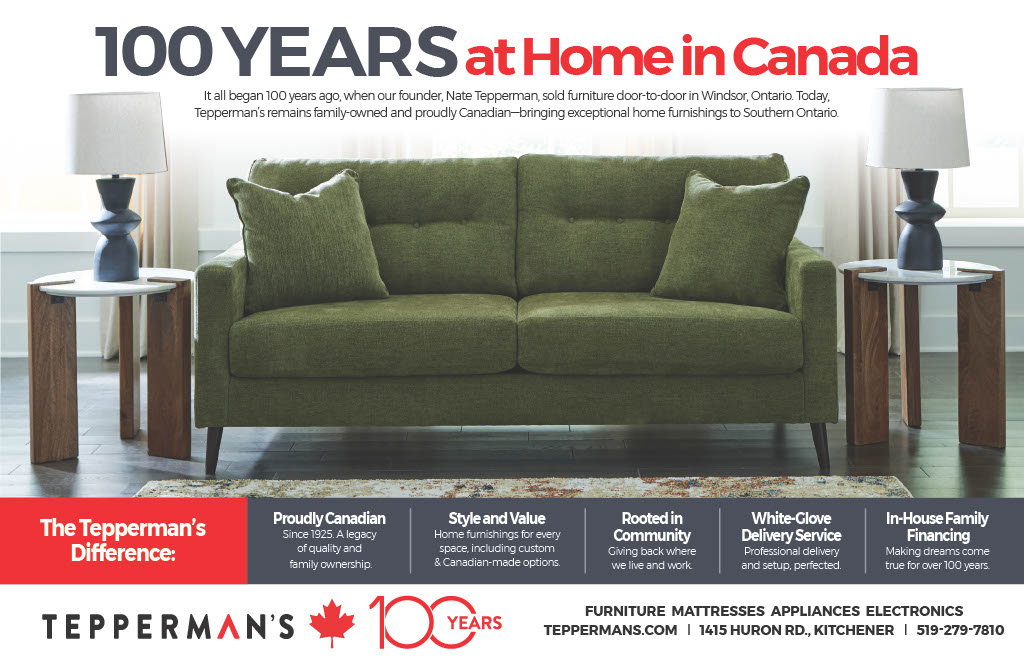 100 YEARS at Home in Canada

It all began 100 years ago, when our founder, Nate Tepperman, sold furniture door-to-door in Windsor, Ontario. Today, Tepperman's remains family-owned and proudly Canadian—bringing exceptional home furnishings to Southern Ontario.

The Tepperman's Difference:

Proudly Canadian
Since 1925. A legacy of quality and family ownership.

Style and Value
Home furnishings for every space, including custom & Canadian-made options.

Rooted in Community
Giving back where we live and work.

White-Glove Delivery Service
Professional delivery and setup, perfected.

In-House Family Financing
Making dreams come true for over 100 years.

TEPPERMAN'S 100 YEARS

FURNITURE MATTRESSES APPLIANCES ELECTRONICS
TEPPERMANS.COM | 1415 HURON RD., KITCHENER | 519-279-7810